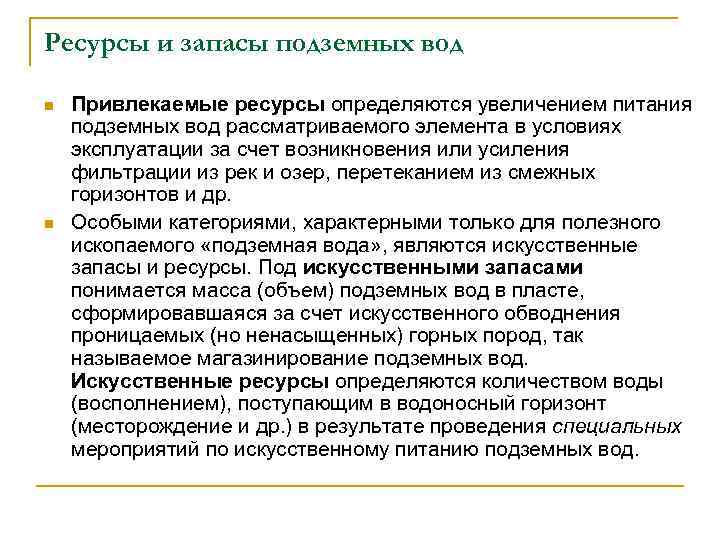 Ресурсы и запасы подземных вод

Привлекаемые ресурсы определяются увеличением питания подземных вод рассматриваемого элемента в условиях эксплуатации за счет возникновения или усиления фильтрации из рек и озер, перетеканием из смежных горизонтов и др.

Особыми категориями, характерными только для полезного ископаемого «подземная вода», являются искусственные запасы и ресурсы. Под искусственными запасами понимается масса (объем) подземных вод в пласте, сформировавшаяся за счет искусственного обводнения проницаемых (но ненасыщенных) горных пород, так называемое магазинирование подземных вод. Искусственные ресурсы определяются количеством воды (восполнением), поступающим в водоносный горизонт (месторождение и др.) в результате проведения специальных мероприятий по искусственному питанию подземных вод.